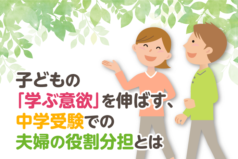 子どもの
「学ぶ意欲」を伸ばす、
中学受験での
夫婦の役割分担とは